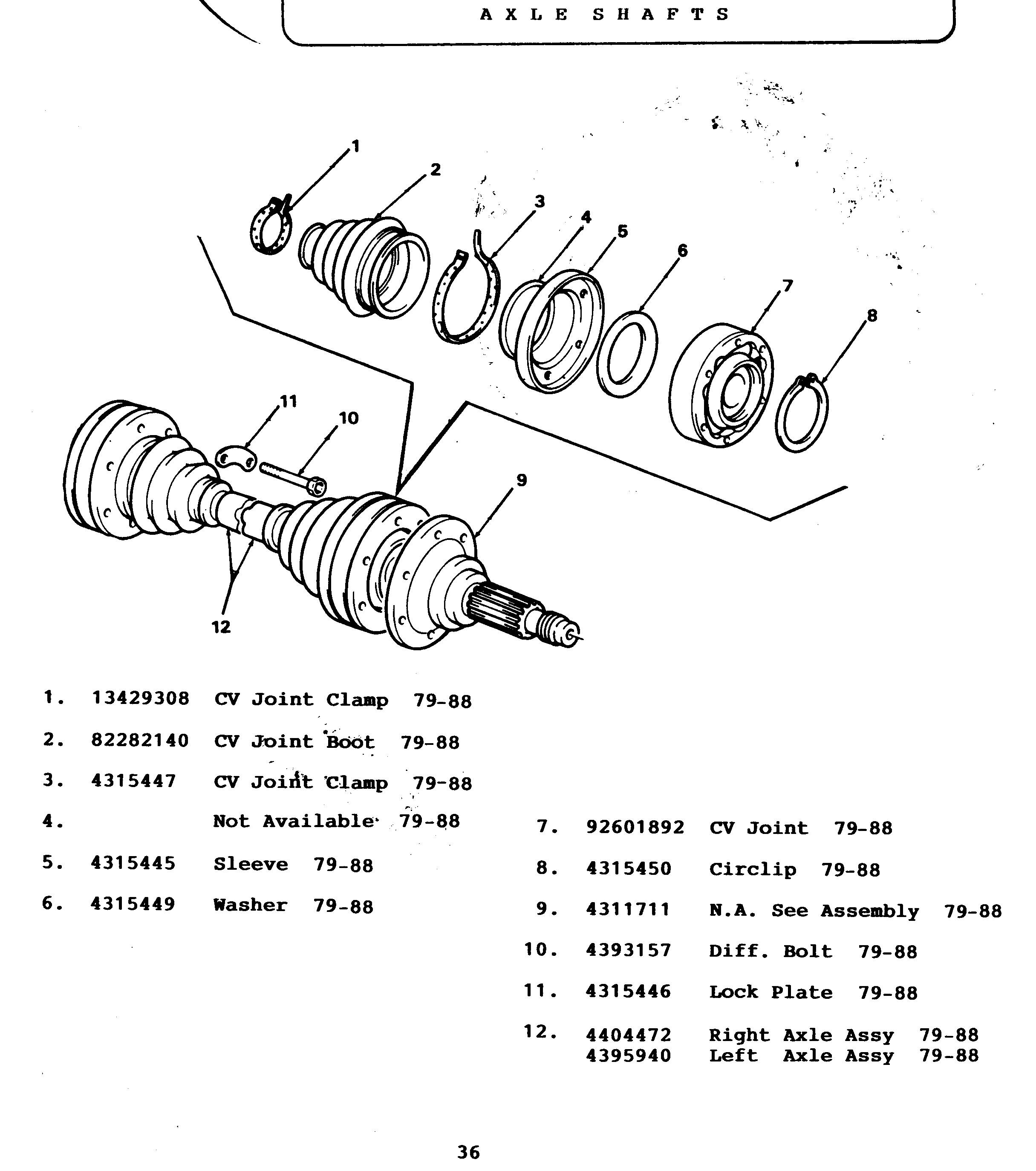 AXLE SHAFTS

1
2
3
4
5
6
7
8
11
10
9
12

1. 13429308 CV Joint Clamp 79-88

2. 82282140 CV Joint Boot 79-88

3. 4315447 CV Joint Clamp 79-88

4. Not Available 79-88

5. 4315445 Sleeve 79-88

6. 4315449 Washer 79-88

7. 92601892 CV Joint 79-88

8. 4315450 Circlip 79-88

9. 4311711 N.A. See Assembly 79-88

10. 4393157 Diff. Bolt 79-88

11. 4315446 Lock Plate 79-88

12. 4404472 Right Axle Assy 79-88
4395940 Left Axle Assy 79-88

36